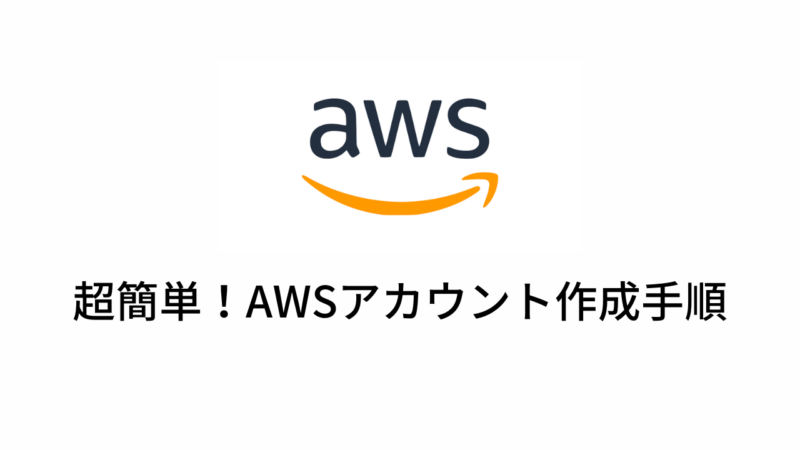 aws

超簡単！AWSアカウント作成手順